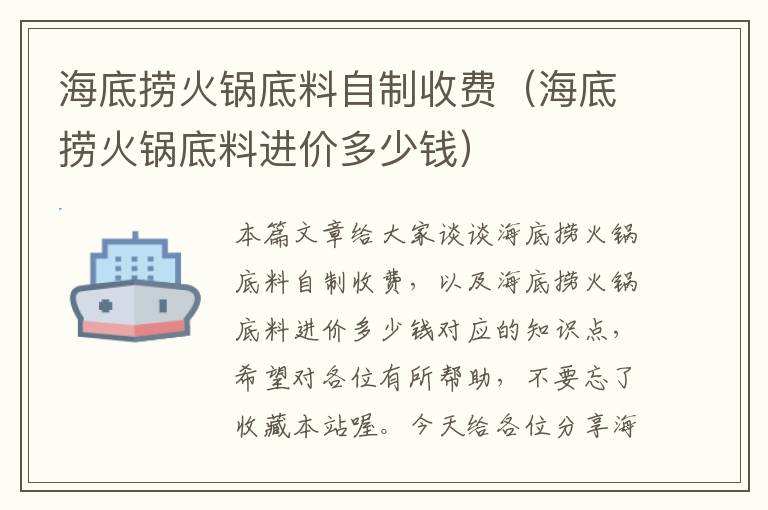 海底捞火锅底料自制收费（海底捞火锅底料进价多少钱）

本篇文章给大家谈谈海底捞火锅底料自制收费，以及海底捞火锅底料进价多少钱对应的知识点，希望对各位有所帮助，不要忘了收藏本站喔。今天给各位分享海